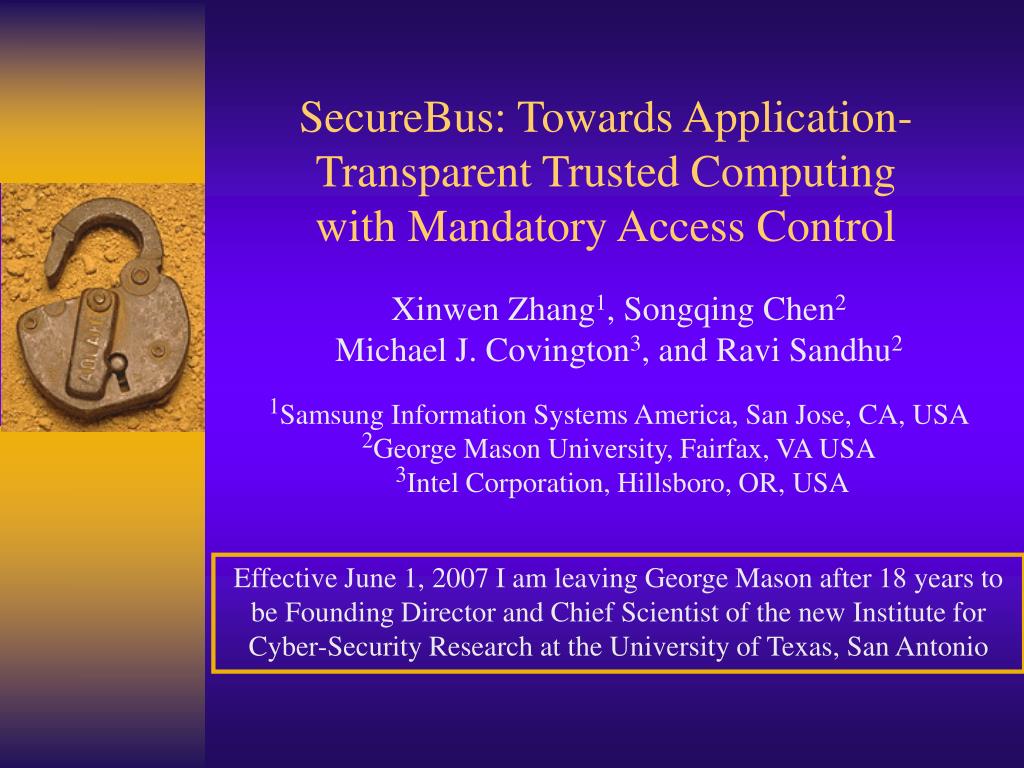 SecureBus: Towards Application-Transparent Trusted Computing with Mandatory Access Control

Xinwen Zhang$^{1}$, Songqing Chen$^{2}$
Michael J. Covington$^{3}$, and Ravi Sandhu$^{2}$

$^{1}$Samsung Information Systems America, San Jose, CA, USA
$^{2}$George Mason University, Fairfax, VA USA
$^{3}$Intel Corporation, Hillsboro, OR, USA

Effective June 1, 2007 I am leaving George Mason after 18 years to be Founding Director and Chief Scientist of the new Institute for Cyber-Security Research at the University of Texas, San Antonio